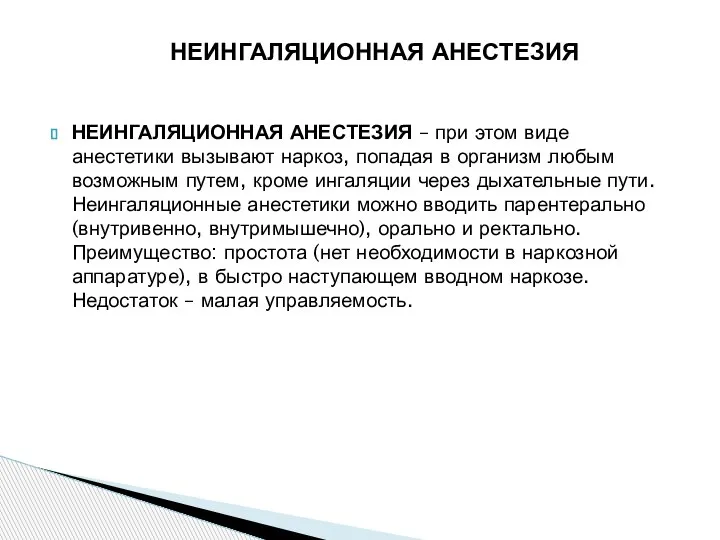 НЕИНГАЛЯЦИОННАЯ АНЕСТЕЗИЯ

НЕИНГАЛЯЦИОННАЯ АНЕСТЕЗИЯ – при этом виде анестетики вызывают наркоз, попадая в организм любым возможным путем, кроме ингаляции через дыхательные пути. Неингаляционные анестетики можно вводить парентерально (внутривенно, внутримышечно), орально и ректально. Преимущество: простота (нет необходимости в наркозной аппаратуре), в быстро наступающем вводном наркозе. Недостаток – малая управляемость.